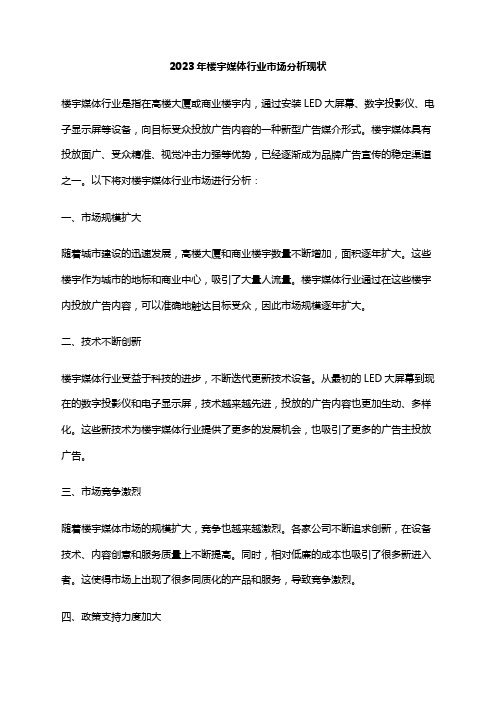 2023年楼宇媒体行业市场分析现状

楼宇媒体行业是指在高楼大厦或商业楼宇内，通过安装LED大屏幕、数字投影仪、电子显示屏等设备，向目标受众投放广告内容的一种新型广告媒介形式。楼宇媒体具有投放面广、受众精准、视觉冲击力强等优势，已经逐渐成为品牌广告宣传的稳定渠道之一。以下将对楼宇媒体行业市场进行分析：

一、市场规模扩大

随着城市建设的迅速发展，高楼大厦和商业楼宇数量不断增加，面积逐年扩大。这些楼宇作为城市的地标和商业中心，吸引了大量人流量。楼宇媒体行业通过在这些楼宇内投放广告内容，可以准确地触达目标受众，因此市场规模逐年扩大。

二、技术不断创新

楼宇媒体行业受益于科技的进步，不断迭代更新技术设备。从最初的LED大屏幕到现在的数字投影仪和电子显示屏，技术越来越先进，投放的广告内容也更加生动、多样化。这些新技术为楼宇媒体行业提供了更多的发展机会，也吸引了更多的广告主投放广告。

三、市场竞争激烈

随着楼宇媒体市场的规模扩大，竞争也越来越激烈。各家公司不断追求创新，在设备技术、内容创意和服务质量上不断提高。同时，相对低廉的成本也吸引了很多新进入者。这使得市场上出现了很多同质化的产品和服务，导致竞争激烈。

四、政策支持力度加大